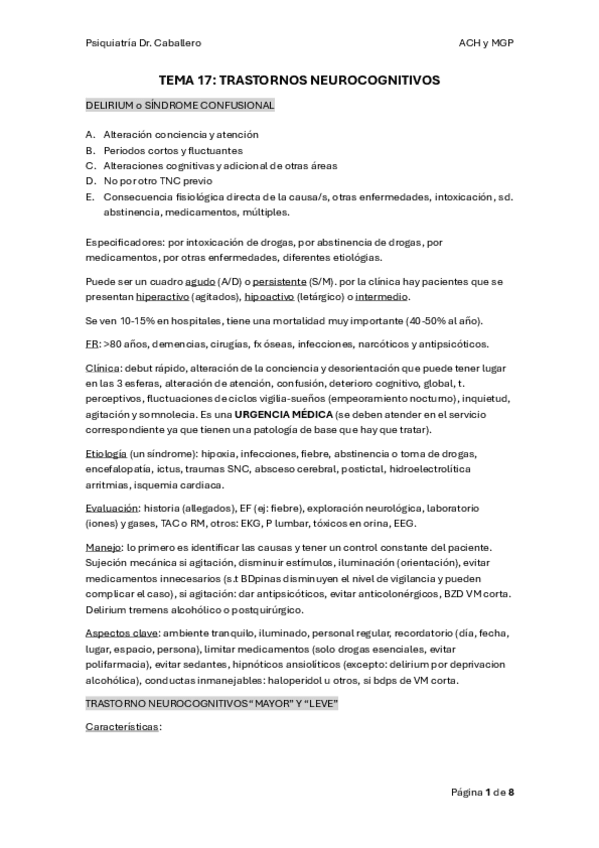 Psiquiatría Dr. Caballero

ACH y MGP

TEMA 17: TRASTORNOS NEUROCOGNITIVOS

DELIRIUM o SÍNDROME CONFUSIONAL

A. Alteración conciencia y atención
B. Periodos cortos y fluctuantes
C. Alteraciones cognitivas y adicional de otras áreas
D. No por otro TNC previo
E. Consecuencia fisiológica directa de la causa/s, otras enfermedades, intoxicación, sd. abstinencia, medicamentos, múltiples.

Especificadores: por intoxicación de drogas, por abstinencia de drogas, por medicamentos, por otras enfermedades, diferentes etiologías.

Puede ser un cuadro agudo (A/D) o persistente (S/M). por la clínica hay pacientes que se presentan hiperactivo (agitados), hipoactivo (letárgico) o intermedio.

Se ven 10-15% en hospitales, tiene una mortalidad muy importante (40-50% al año).

FR: >80 años, demencias, cirugías, fx óseas, infecciones, narcóticos y antipsicóticos.

Clínica: debut rápido, alteración de la conciencia y desorientación que puede tener lugar en las 3 esferas, alteración de atención, confusión, deterioro cognitivo, global, t. perceptivos, fluctuaciones de ciclos vigilia-sueños (empeoramiento nocturno), inquietud, agitación y somnolecia. Es una URGENCIA MÉDICA (se deben atender en el servicio correspondiente ya que tienen una patología de base que hay que tratar).

Etiología (un síndrome): hipoxia, infecciones, fiebre, abstinencia o toma de drogas, encefalopatía, ictus, traumas SNC, absceso cerebral, postictal, hidroelectrolítica arritmias, isquemia cardiaca.

Evaluación: historia (allegados), EF (ej: fiebre), exploración neurológica, laboratorio (iones) y gases, TAC o RM, otros: EKG, P lumbar, tóxicos en orina, EEG.

Manejo: lo primero es identificar las causas y tener un control constante del paciente. Sujeción mecánica si agitación, disminuir estímulos, iluminación (orientación), evitar medicamentos innecesarios (s.t BDpinas disminuyen el nivel de vigilancia y pueden complicar el caso), si agitación: dar antipsicóticos, evitar anticolonérgicos, BZD VM corta. Delirium tremens alcohólico o postquirúrgico.

Aspectos clave: ambiente tranquilo, iluminado, personal regular, recordatorio (día, fecha, lugar, espacio, persona), limitar medicamentos (solo drogas esenciales, evitar polifarmacia), evitar sedantes, hipnóticos ansiolíticos (excepto: delirium por deprivacion alcohólica), conductas inmanejables: haloperidol u otros, si bdps de VM corta.

TRASTORNO NEUROCOGNITIVOS "MAYOR" Y "LEVE"

Características:

Página 1 de 8